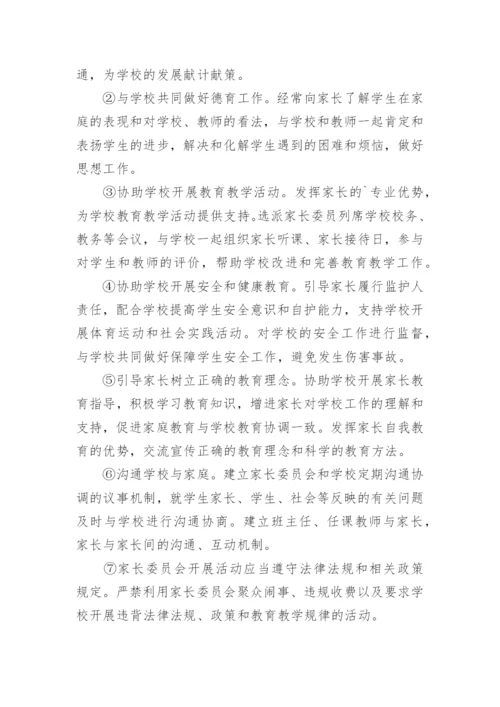 通，为学校的发展献计献策。

②与学校共同做好德育工作。经常向家长了解学生在家庭的表现和对学校、教师的看法，与学校和教师一起肯定和表扬学生的进步，解决和化解学生遇到的困难和烦恼，做好思想工作。

③协助学校开展教育教学活动。发挥家长的`专业优势，为学校教育教学活动提供支持。选派家长委员列席学校校务、教务等会议，与学校一起组织家长听课、家长接待日，参与对学生和教师的评价，帮助学校改进和完善教育教学工作。

④协助学校开展安全和健康教育。引导家长履行监护人责任，配合学校提高学生安全意识和自护能力，支持学校开展体育运动和社会实践活动。对学校的安全工作进行监督，与学校共同做好保障学生安全工作，避免发生伤害事故。

⑤引导家长树立正确的教育理念。协助学校开展家长教育指导，积极学习教育知识，增进家长对学校工作的理解和支持，促进家庭教育与学校教育协调一致。发挥家长自我教育的优势，交流宣传正确的教育理念和科学的教育方法。

⑥沟通学校与家庭。建立家长委员会和学校定期沟通协调的议事机制，就学生家长、学生、社会等反映的有关问题及时与学校进行沟通协商。建立班主任、任课教师与家长，家长与家长间的沟通、互动机制。

⑦家长委员会开展活动应当遵守法律法规和相关政策规定。严禁利用家长委员会聚众闹事、违规收费以及要求学校开展违背法律法规、政策和教育教学规律的活动。